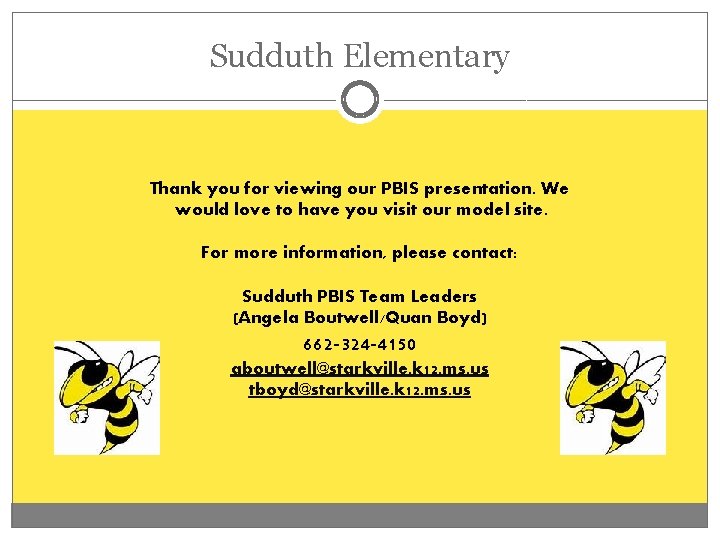 Sudduth Elementary

Thank you for viewing our PBIS presentation. We would love to have you visit our model site.

For more information, please contact:

Sudduth PBIS Team Leaders
(Angela Boutwell/Quan Boyd)

662-324-4150
aboutwell@starkville.k12.ms.us
tboyd@starkville.k12.ms.us